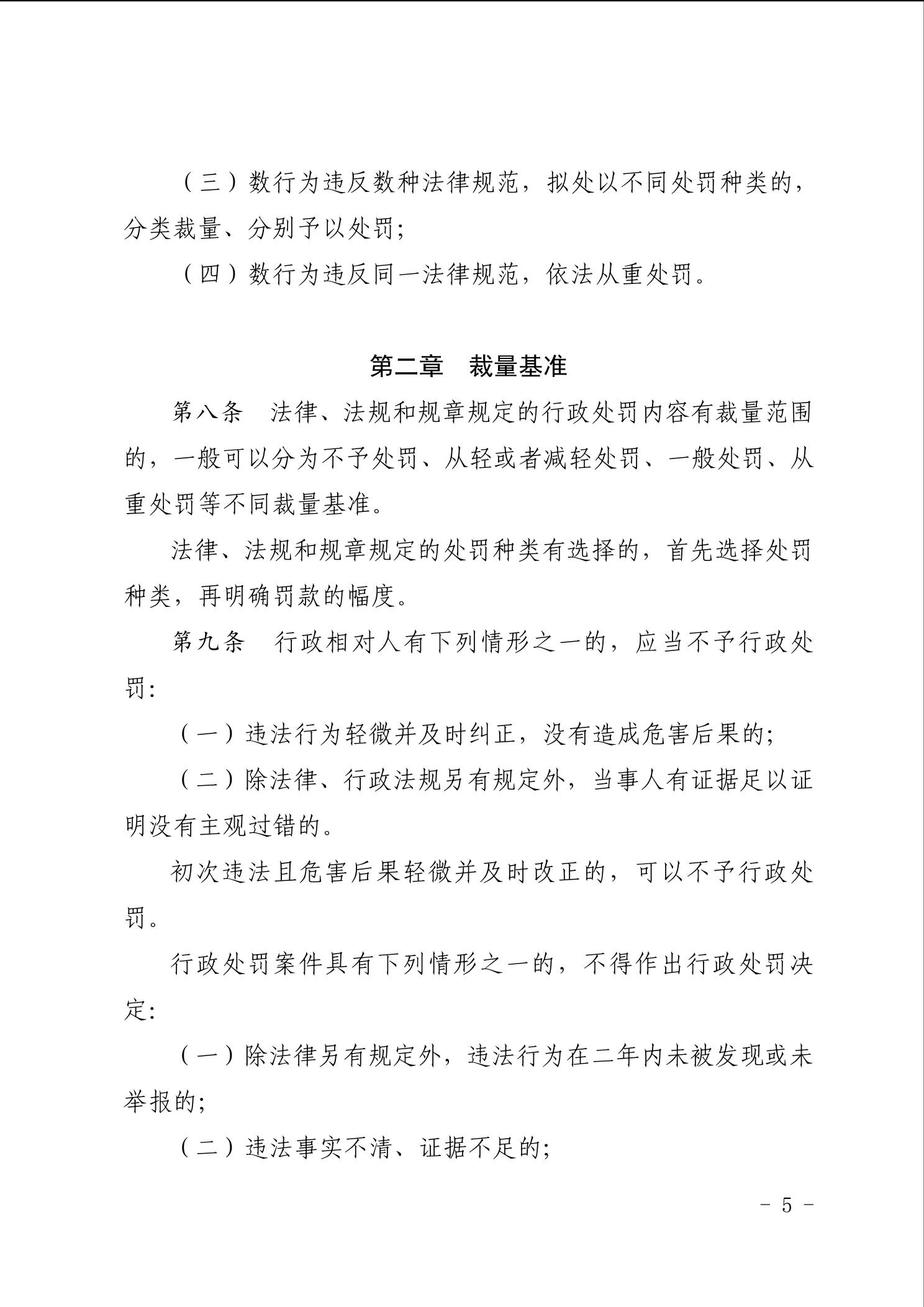 （三）数行为违反数种法律规范，拟处以不同处罚种类的，分类裁量、分别予以处罚；

（四）数行为违反同一法律规范，依法从重处罚。

第二章　裁量基准

第八条　法律、法规和规章规定的行政处罚内容有裁量范围的，一般可以分为不予处罚、从轻或者减轻处罚、一般处罚、从重处罚等不同裁量基准。

法律、法规和规章规定的处罚种类有选择的，首先选择处罚种类，再明确罚款的幅度。

第九条　行政相对人有下列情形之一的，应当不予行政处罚：

（一）违法行为轻微并及时纠正，没有造成危害后果的；

（二）除法律、行政法规另有规定外，当事人有证据足以证明没有主观过错的。

初次违法且危害后果轻微并及时改正的，可以不予行政处罚。

行政处罚案件具有下列情形之一的，不得作出行政处罚决定：

（一）除法律另有规定外，违法行为在二年内未被发现或未举报的；

（二）违法事实不清、证据不足的；

－ 5 －